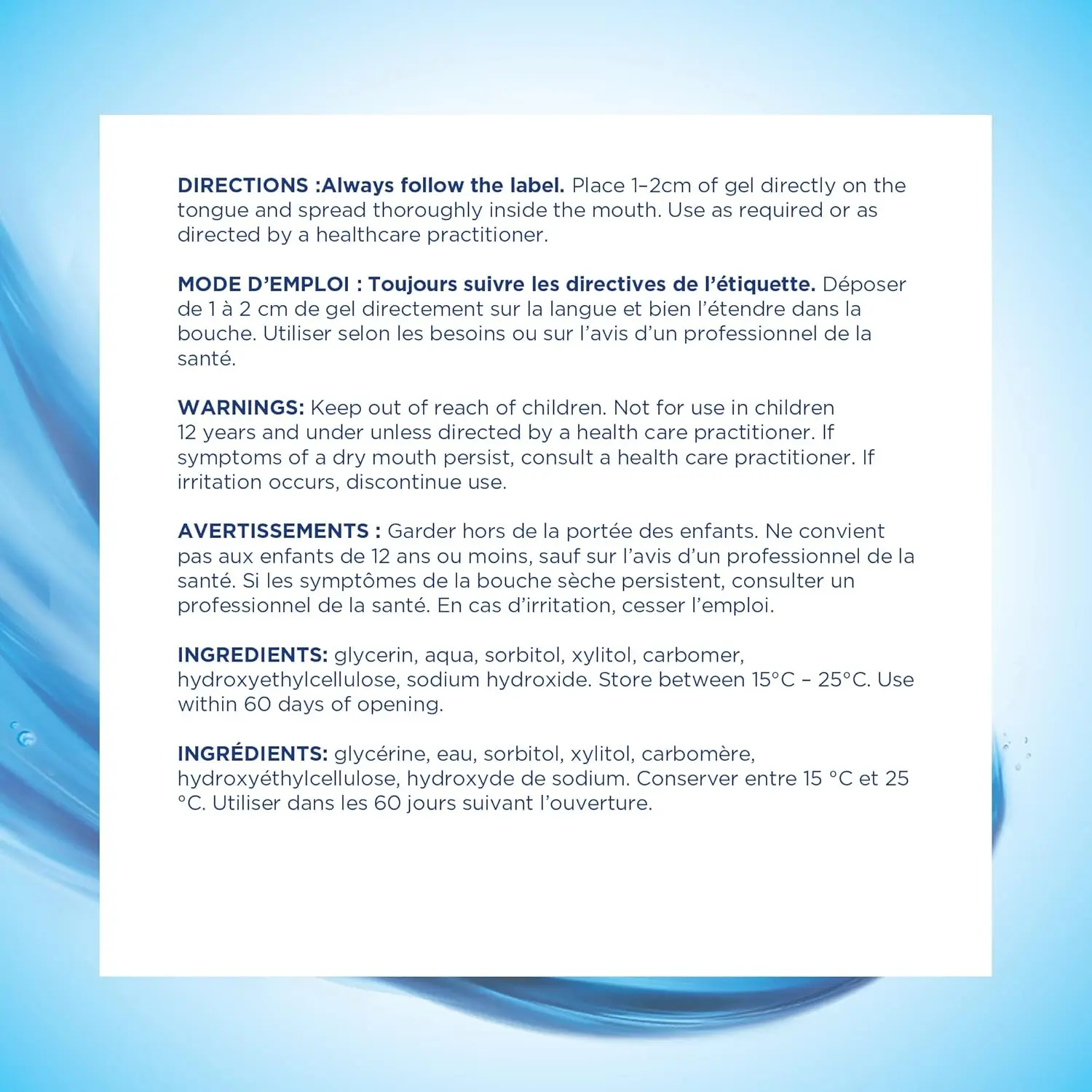 DIRECTIONS :Always follow the label. Place 1–2cm of gel directly on the tongue and spread thoroughly inside the mouth. Use as required or as directed by a healthcare practitioner.

MODE D'EMPLOI : Toujours suivre les directives de l'étiquette. Déposer de 1 à 2 cm de gel directement sur la langue et bien l'étendre dans la bouche. Utiliser selon les besoins ou sur l'avis d'un professionnel de la santé.

WARNINGS: Keep out of reach of children. Not for use in children 12 years and under unless directed by a health care practitioner. If symptoms of a dry mouth persist, consult a health care practitioner. If irritation occurs, discontinue use.

AVERTISSEMENTS : Garder hors de la portée des enfants. Ne convient pas aux enfants de 12 ans ou moins, sauf sur l'avis d'un professionnel de la santé. Si les symptômes de la bouche sèche persistent, consulter un professionnel de la santé. En cas d'irritation, cesser l'emploi.

INGREDIENTS: glycerin, aqua, sorbitol, xylitol, carbomer, hydroxyethylcellulose, sodium hydroxide. Store between 15°C – 25°C. Use within 60 days of opening.

INGRÉDIENTS: glycérine, eau, sorbitol, xylitol, carbomère, hydroxyéthylcellulose, hydroxyde de sodium. Conserver entre 15 °C et 25 °C. Utiliser dans les 60 jours suivant l'ouverture.